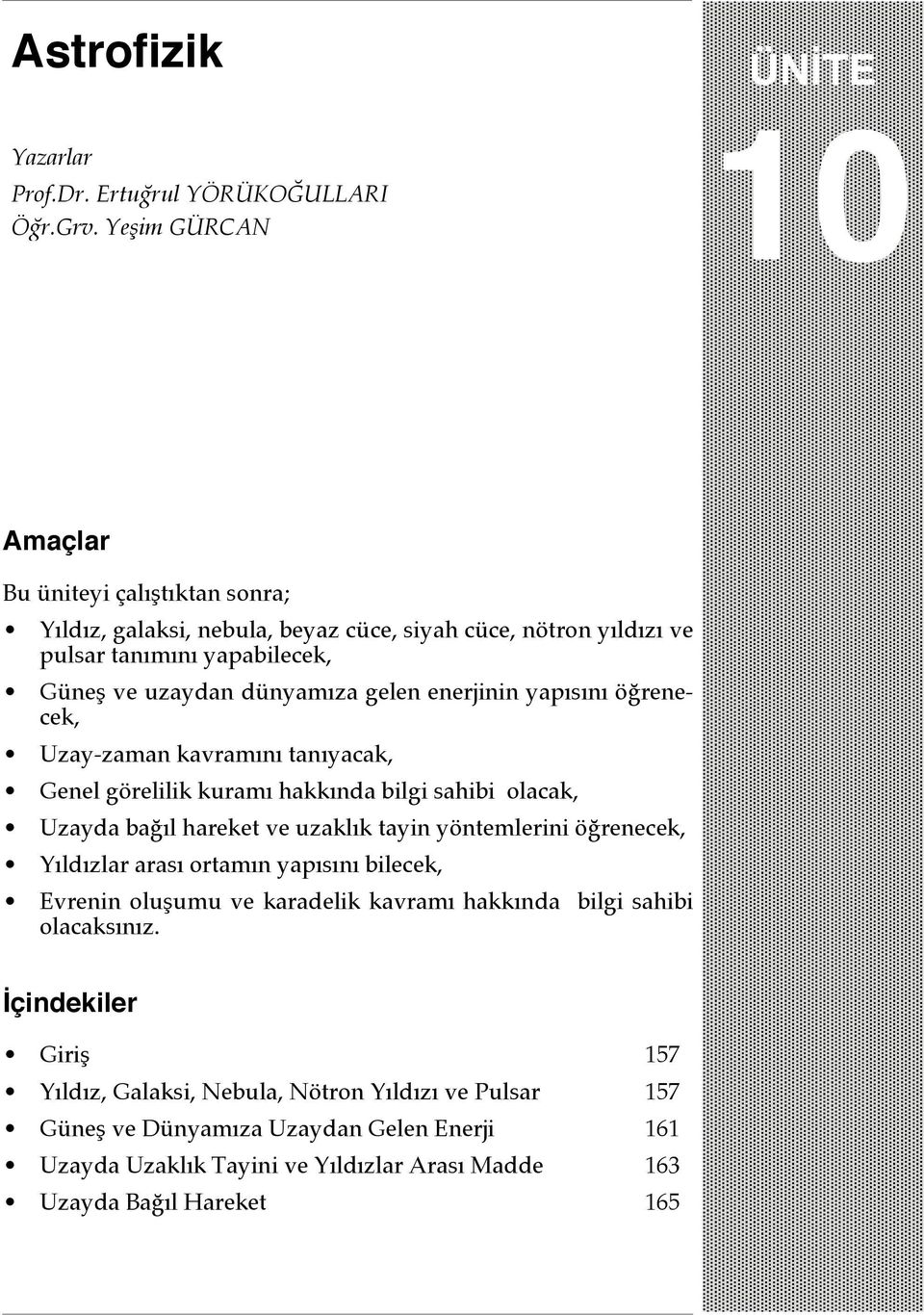 Astrofizik

ÜNİTE

10

Yazarlar
Prof.Dr. Ertuğrul YÖRÜKOĞULLARI
Öğr.Grv. Yeşim GÜRCAN

Amaçlar

Bu üniteyi çalıştıktan sonra;

• Yıldız, galaksi, nebula, beyaz cüce, siyah cüce, nötron yıldızı ve pulsar tanımını yapabilecek,
• Güneş ve uzaydan dünyamıza gelen enerjinin yapısını öğrenecek,
• Uzay-zaman kavramını tanıyacak,
• Genel görelilik kuramı hakkında bilgi sahibi olacak,
• Uzayda bağıl hareket ve uzaklık tayin yöntemlerini öğrenecek,
• Yıldızlar arası ortamın yapısını bilecek,
• Evrenin oluşumu ve karadelik kavramı hakkında bilgi sahibi olacaksınız.

İçindekiler

• Giriş 157
• Yıldız, Galaksi, Nebula, Nötron Yıldızı ve Pulsar 157
• Güneş ve Dünyamıza Uzaydan Gelen Enerji 161
• Uzayda Uzaklık Tayini ve Yıldızlar Arası Madde 163
• Uzayda Bağıl Hareket 165